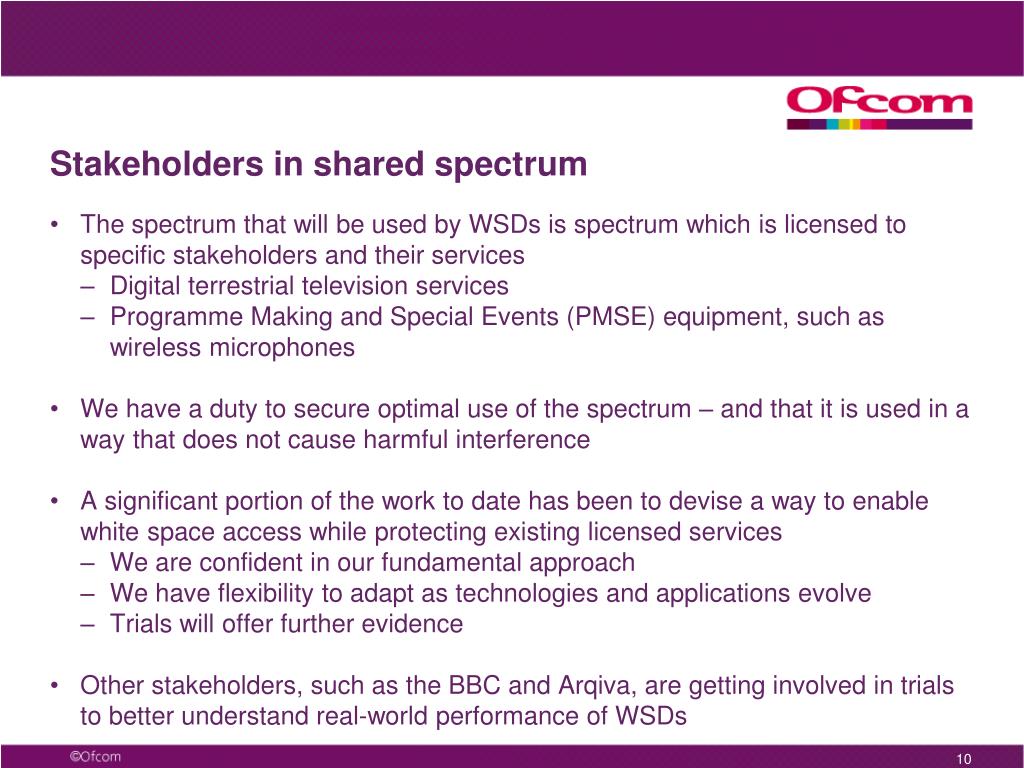 Ofcom

Stakeholders in shared spectrum

• The spectrum that will be used by WSDs is spectrum which is licensed to specific stakeholders and their services
– Digital terrestrial television services
– Programme Making and Special Events (PMSE) equipment, such as wireless microphones

• We have a duty to secure optimal use of the spectrum – and that it is used in a way that does not cause harmful interference

• A significant portion of the work to date has been to devise a way to enable white space access while protecting existing licensed services
– We are confident in our fundamental approach
– We have flexibility to adapt as technologies and applications evolve
– Trials will offer further evidence

• Other stakeholders, such as the BBC and Arqiva, are getting involved in trials to better understand real-world performance of WSDs

©Ofcom

10